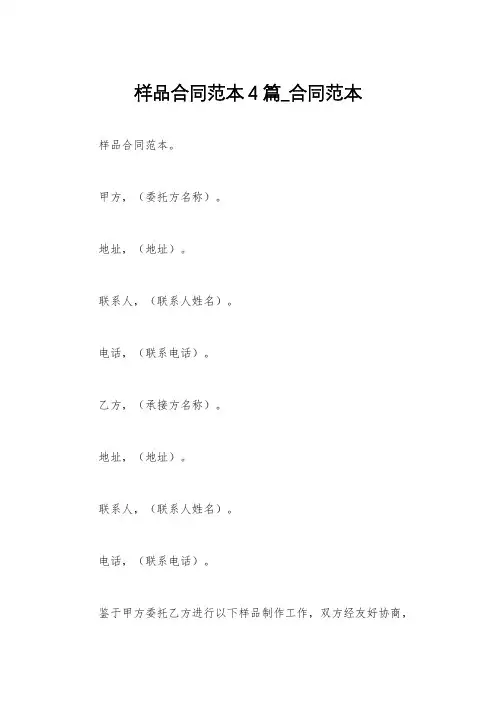 样品合同范本4篇_合同范本

样品合同范本。

甲方，（委托方名称）。

地址，（地址）。

联系人，（联系人姓名）。

电话，（联系电话）。

乙方，（承接方名称）。

地址，（地址）。

联系人，（联系人姓名）。

电话，（联系电话）。

鉴于甲方委托乙方进行以下样品制作工作，双方经友好协商，